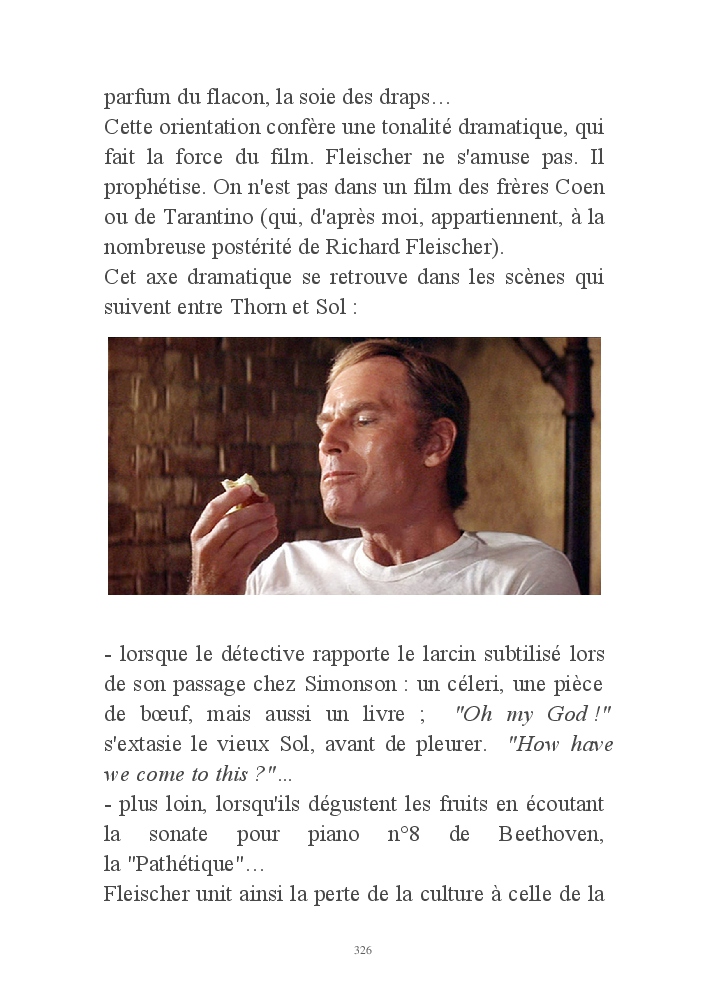 parfum du flacon, la soie des draps…
Cette orientation confère une tonalité dramatique, qui fait la force du film. Fleischer ne s'amuse pas. Il prophétise. On n'est pas dans un film des frères Coen ou de Tarantino (qui, d'après moi, appartiennent, à la nombreuse postérité de Richard Fleischer).
Cet axe dramatique se retrouve dans les scènes qui suivent entre Thorn et Sol :

- lorsque le détective rapporte le larcin subtilisé lors de son passage chez Simonson : un céleri, une pièce de bœuf, mais aussi un livre ; "Oh my God !" s'extasie le vieux Sol, avant de pleurer. "How have we come to this ?"...
- plus loin, lorsqu'ils dégustent les fruits en écoutant la sonate pour piano n°8 de Beethoven, la "Pathétique"…
Fleischer unit ainsi la perte de la culture à celle de la

326